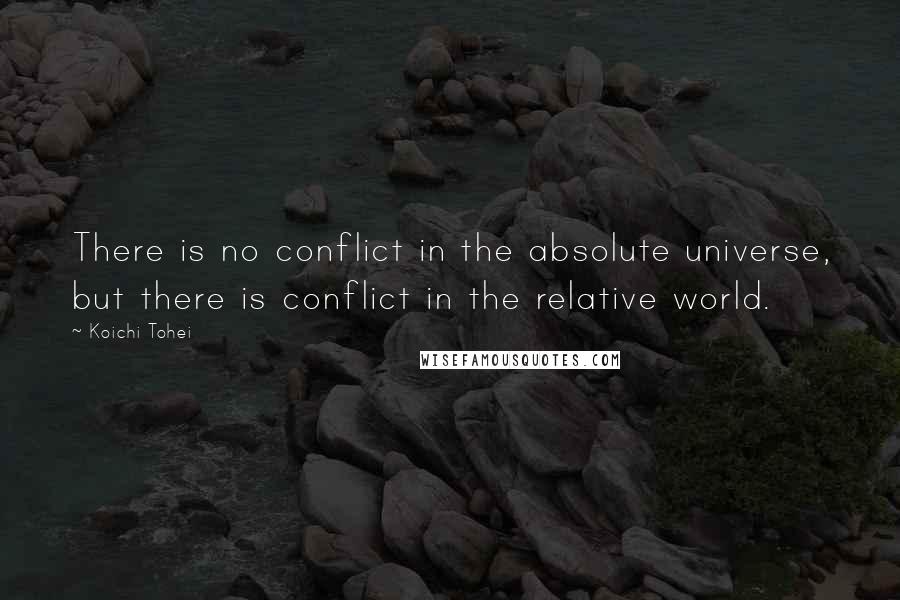 There is no conflict in the absolute universe, but there is conflict in the relative world.

~ Koichi Tohei

WISEFAMOUSQUOTES.COM